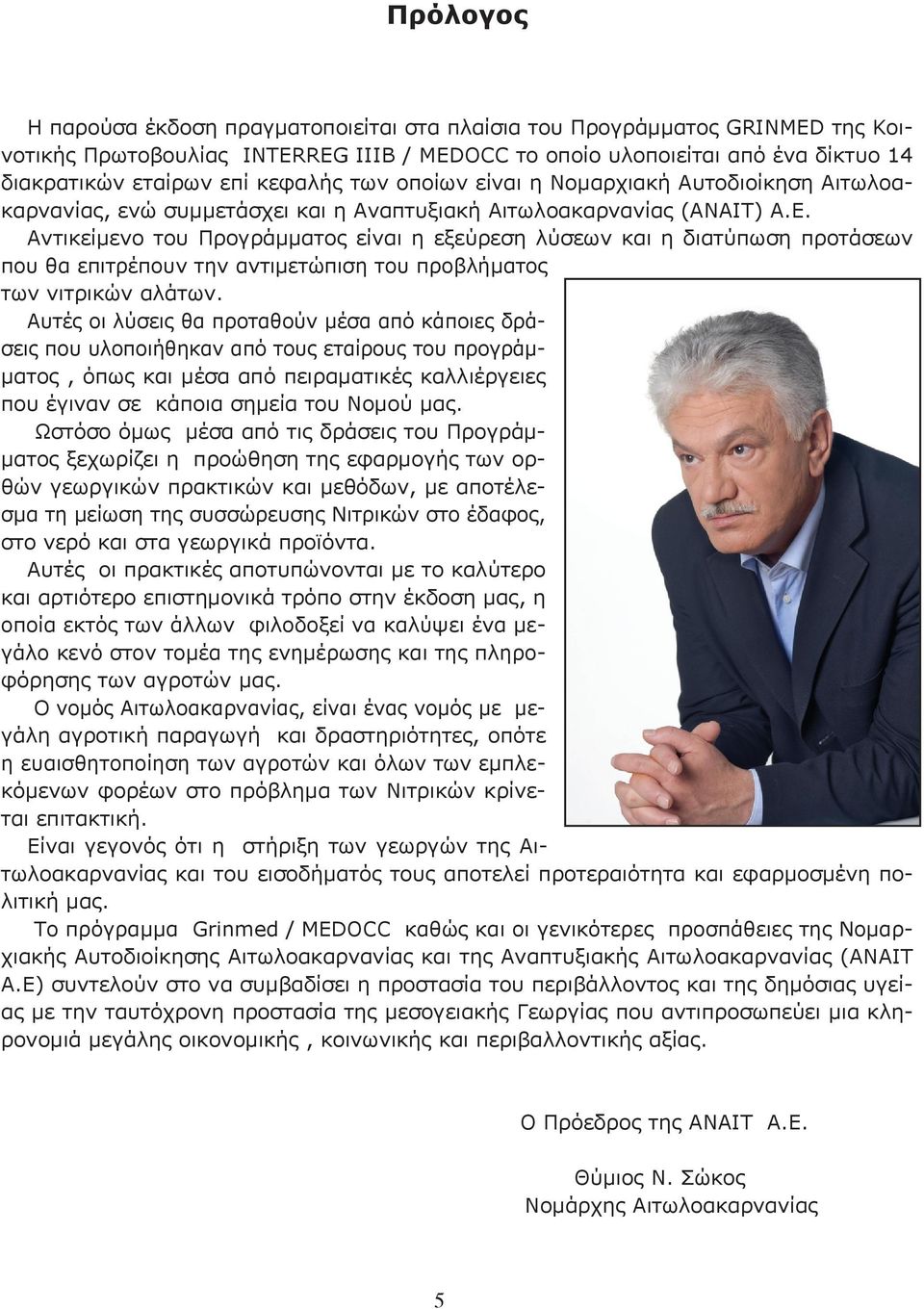 Πρόλογος

Η παρούσα έκδοση πραγματοποιείται στα πλαίσια του Προγράμματος GRINMED της Κοινοτικής Πρωτοβουλίας INTERREG IIIB / MEDOCC το οποίο υλοποιείται από ένα δίκτυο 14 διακρατικών εταίρων επί κεφαλής των οποίων είναι η Νομαρχιακή Αυτοδιοίκηση Αιτωλοακαρνανίας, ενώ συμμετάσχει και η Αναπτυξιακή Αιτωλοακαρνανίας (ΑΝΑΙΤ) Α.Ε.

Αντικείμενο του Προγράμματος είναι η εξεύρεση λύσεων και η διατύπωση προτάσεων που θα επιτρέπουν την αντιμετώπιση του προβλήματος των νιτρικών αλάτων.

Αυτές οι λύσεις θα προταθούν μέσα από κάποιες δράσεις που υλοποιήθηκαν από τους εταίρους του προγράμματος , όπως και μέσα από πειραματικές καλλιέργειες που έγιναν σε κάποια σημεία του Νομού μας.

Ωστόσο όμως μέσα από τις δράσεις του Προγράμματος ξεχωρίζει η προώθηση της εφαρμογής των ορθών γεωργικών πρακτικών και μεθόδων, με αποτέλεσμα τη μείωση της συσσώρευσης Νιτρικών στο έδαφος, στο νερό και στα γεωργικά προϊόντα.

Αυτές οι πρακτικές αποτυπώνονται με το καλύτερο και αρτιότερο επιστημονικά τρόπο στην έκδοση μας, η οποία εκτός των άλλων φιλοδοξεί να καλύψει ένα μεγάλο κενό στον τομέα της ενημέρωσης και της πληροφόρησης των αγροτών μας.

Ο νομός Αιτωλοακαρνανίας, είναι ένας νομός με μεγάλη αγροτική παραγωγή και δραστηριότητες, οπότε η ευαισθητοποίηση των αγροτών και όλων των εμπλεκόμενων φορέων στο πρόβλημα των Νιτρικών κρίνεται επιτακτική.

Είναι γεγονός ότι η στήριξη των γεωργών της Αιτωλοακαρνανίας και του εισοδήματός τους αποτελεί προτεραιότητα και εφαρμοσμένη πολιτική μας.

Το πρόγραμμα Grinmed / MEDOCC καθώς και οι γενικότερες προσπάθειες της Νομαρχιακής Αυτοδιοίκησης Αιτωλοακαρνανίας και της Αναπτυξιακής Αιτωλοακαρνανίας (ΑΝΑΙΤ Α.Ε) συντελούν στο να συμβαδίσει η προστασία του περιβάλλοντος και της δημόσιας υγείας με την ταυτόχρονη προστασία της μεσογειακής Γεωργίας που αντιπροσωπεύει μια κληρονομιά μεγάλης οικονομικής , κοινωνικής και περιβαλλοντικής αξίας.

Ο Πρόεδρος της ΑΝΑΙΤ Α.Ε.

Θύμιος Ν. Σώκος
Νομάρχης Αιτωλοακαρνανίας

5